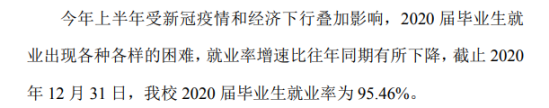 今年上半年受新冠疫情和经济下行叠加影响，2020 届毕业生就业出现各种各样的困难，就业率增速比往年同期有所下降，截止 2020 年 12 月 31 日，我校 2020 届毕业生就业率为 95.46%。